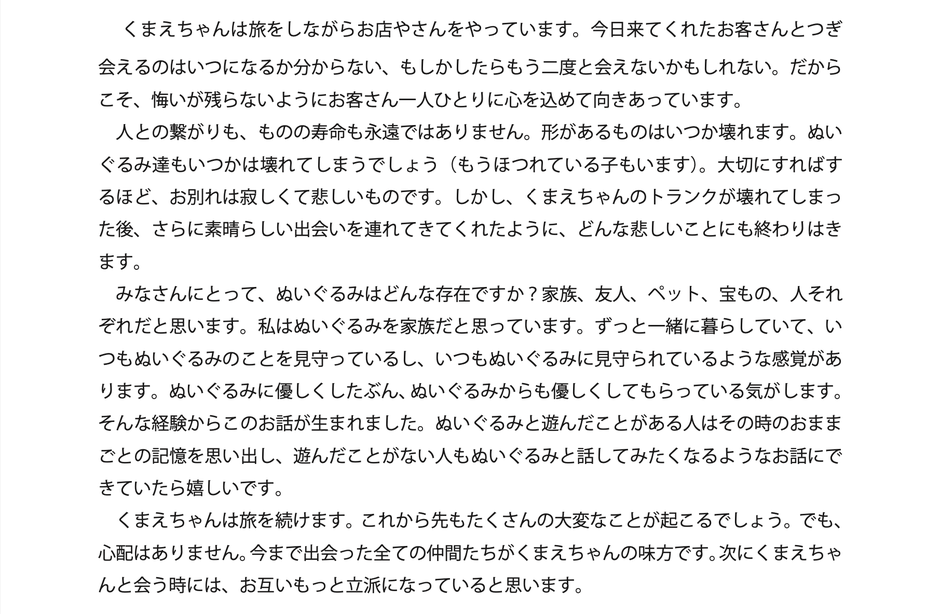 くまえちゃんは旅をしながらお店やさんをやっています。今日来てくれたお客さんとつぎ会えるのはいつになるか分からない、もしかしたらもう二度と会えないかもしれない。だからこそ、悔いが残らないようにお客さん一人ひとりに心を込めて向きあっています。

人との繋がりも、ものの寿命も永遠ではありません。形があるものはいつか壊れます。ぬいぐるみ達もいつかは壊れてしまうでしょう（もうほつれている子もいます）。大切にすればするほど、お別れは寂しくて悲しいものです。しかし、くまえちゃんのトランクが壊れてしまった後、さらに素晴らしい出会いを連れてきてくれたように、どんな悲しいことにも終わりはきます。

みなさんにとって、ぬいぐるみはどんな存在ですか？家族、友人、ペット、宝もの、人それぞれだと思います。私はぬいぐるみを家族だと思っています。ずっと一緒に暮らしていて、いつもぬいぐるみのことを見守っているし、いつもぬいぐるみに見守られているような感覚があります。ぬいぐるみに優しくしたぶん、ぬいぐるみからも優しくしてもらっている気がします。そんな経験からこのお話が生まれました。ぬいぐるみと遊んだことがある人はその時のおままごとの記憶を思い出し、遊んだことがない人もぬいぐるみと話してみたくなるようなお話にできていたら嬉しいです。

くまえちゃんは旅を続けます。これから先もたくさんの大変なことが起こるでしょう。でも、心配はありません。今まで出会った全ての仲間たちがくまえちゃんの味方です。次にくまえちゃんと会う時には、お互いもっと立派になっていると思います。